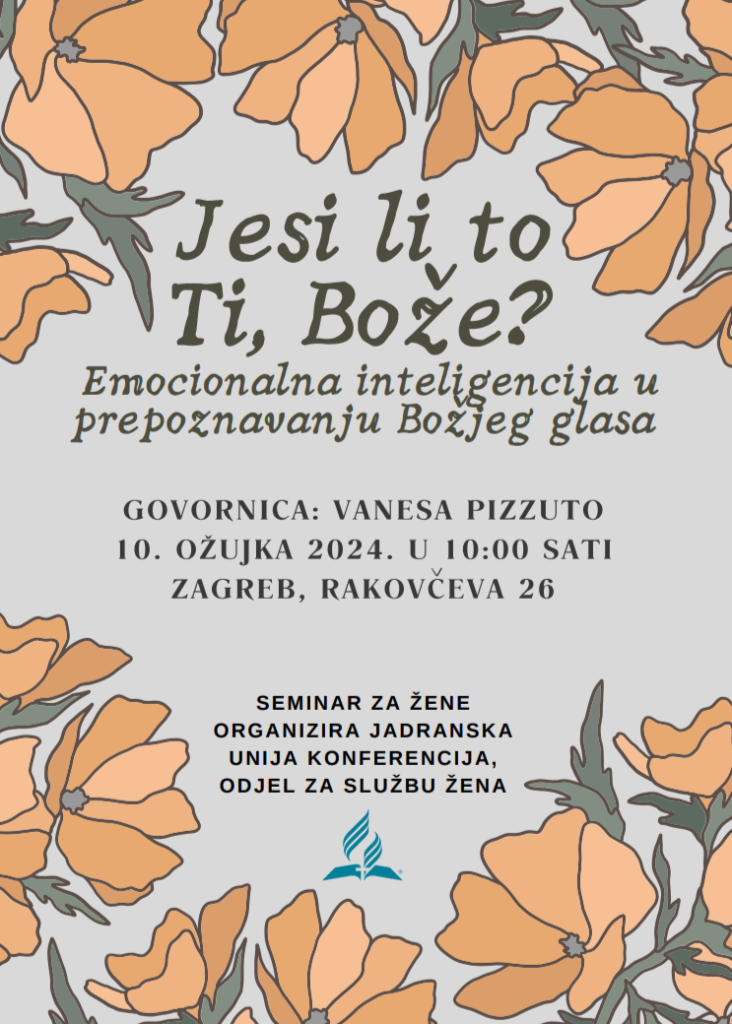 Jesi li to
Ti, Bože?

Emocionalna inteligencija u prepoznavanju Božjeg glasa

GOVORNICA: VANESA PIZZUTO
10. OŽUJKA 2024. U 10:00 SATI
ZAGREB, RAKOVČEVA 26

SEMINAR ZA ŽENE
ORGANIZIRA JADRANSKA
UNIJA KONFERENCIJA,
ODJEL ZA SLUŽBU ŽENA